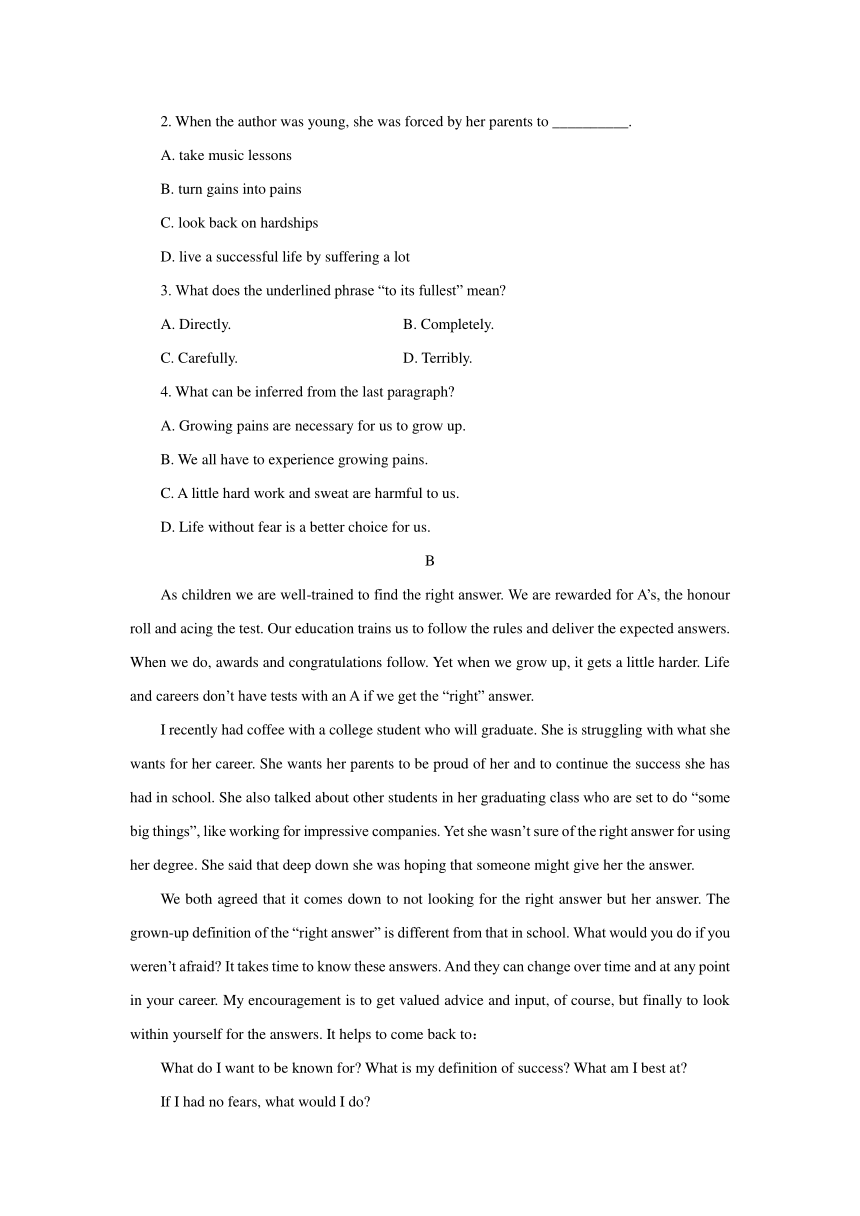 2. When the author was young, she was forced by her parents to __________.

A. take music lessons

B. turn gains into pains

C. look back on hardships

D. live a successful life by suffering a lot

3. What does the underlined phrase “to its fullest” mean?

A. Directly.

B. Completely.

C. Carefully.

D. Terribly.

4. What can be inferred from the last paragraph?

A. Growing pains are necessary for us to grow up.

B. We all have to experience growing pains.

C. A little hard work and sweat are harmful to us.

D. Life without fear is a better choice for us.

B

As children we are well-trained to find the right answer. We are rewarded for A’s, the honour roll and acing the test. Our education trains us to follow the rules and deliver the expected answers. When we do, awards and congratulations follow. Yet when we grow up, it gets a little harder. Life and careers don’t have tests with an A if we get the “right” answer.

I recently had coffee with a college student who will graduate. She is struggling with what she wants for her career. She wants her parents to be proud of her and to continue the success she has had in school. She also talked about other students in her graduating class who are set to do “some big things”, like working for impressive companies. Yet she wasn’t sure of the right answer for using her degree. She said that deep down she was hoping that someone might give her the answer.

We both agreed that it comes down to not looking for the right answer but her answer. The grown-up definition of the “right answer” is different from that in school. What would you do if you weren’t afraid? It takes time to know these answers. And they can change over time and at any point in your career. My encouragement is to get valued advice and input, of course, but finally to look within yourself for the answers. It helps to come back to:

What do I want to be known for? What is my definition of success? What am I best at?

If I had no fears, what would I do?